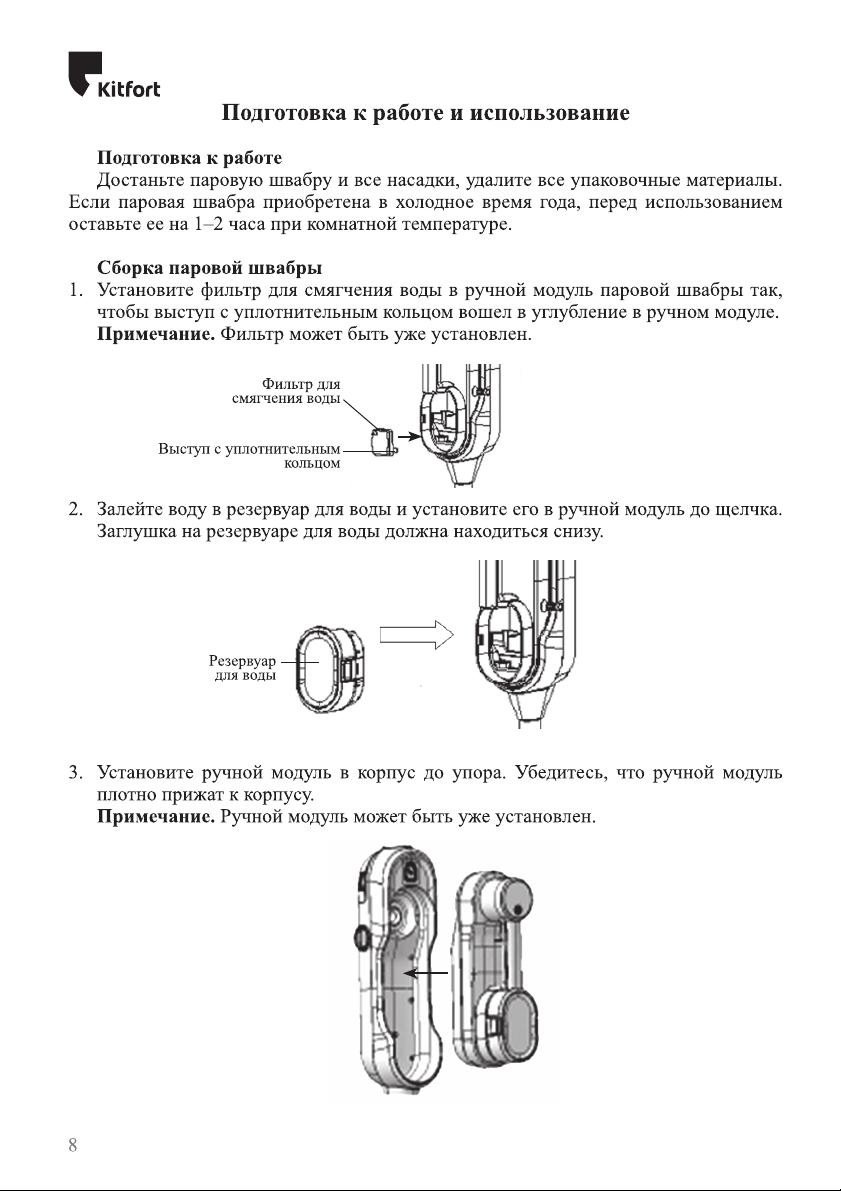 Kitfort

Подготовка к работе и использование

Подготовка к работе
Достаньте паровую швабру и все насадки, удалите все упаковочные материалы. Если паровая швабра приобретена в холодное время года, перед использованием оставьте ее на 1–2 часа при комнатной температуре.

Сборка паровой швабры
1. Установите фильтр для смягчения воды в ручной модуль паровой швабры так, чтобы выступ с уплотнительным кольцом вошел в углубление в ручном модуле.
Примечание. Фильтр может быть уже установлен.

Фильтр для смягчения воды
Выступ с уплотнительным кольцом

2. Залейте воду в резервуар для воды и установите его в ручной модуль до щелчка. Заглушка на резервуаре для воды должна находиться снизу.

Резервуар для воды

3. Установите ручной модуль в корпус до упора. Убедитесь, что ручной модуль плотно прижат к корпусу.
Примечание. Ручной модуль может быть уже установлен.

8